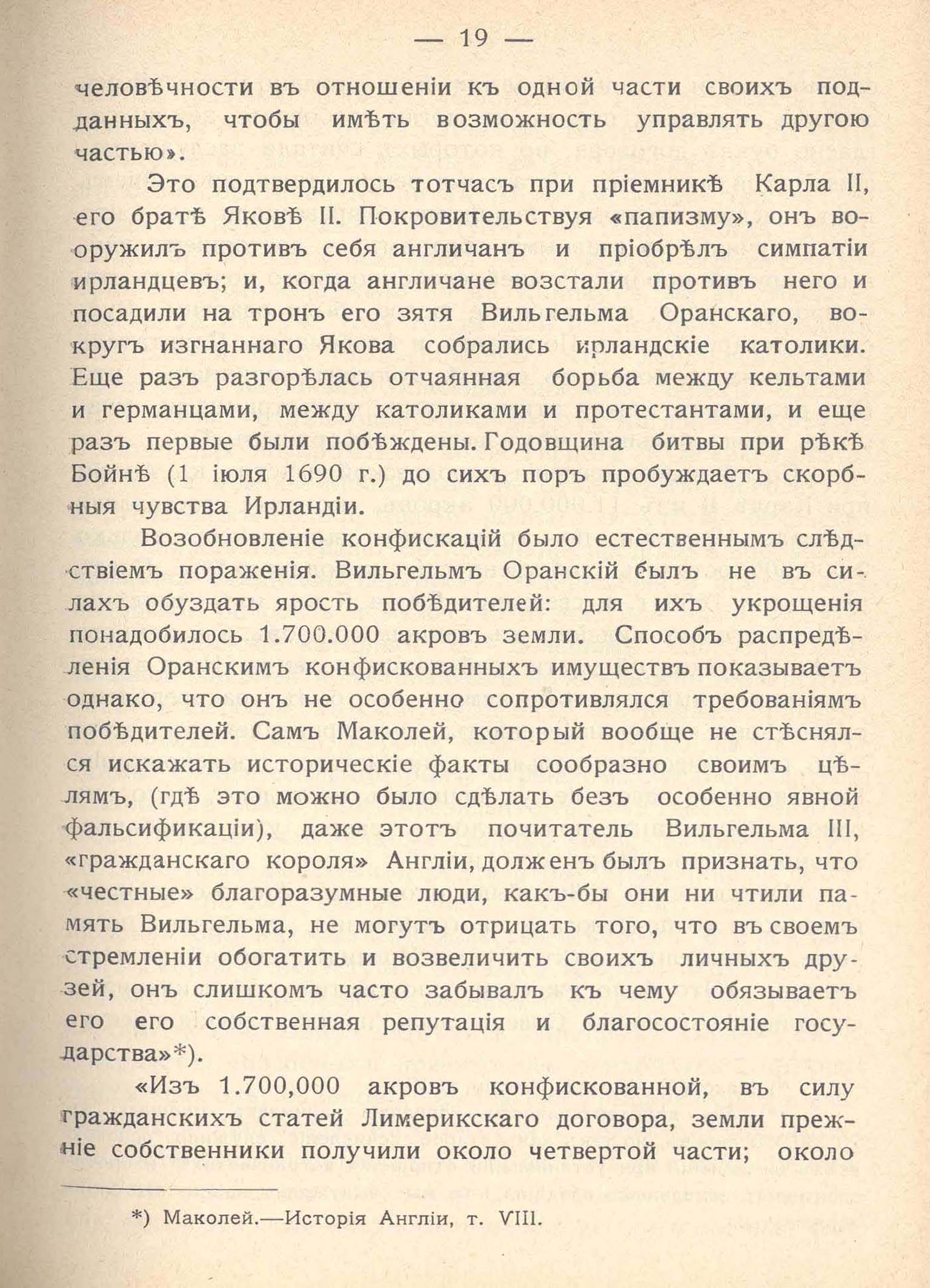 — 19 —

человѣчности въ отношеніи къ одной части своихъ подданныхъ, чтобы имѣть возможность управлять другою частью».

Это подтвердилось тотчасъ при пріемникѣ Карла II, его братѣ Яковѣ II. Покровительствуя «папизму», онъ вооружилъ противъ себя англичанъ и пріобрѣлъ симпатіи ирландцевъ; и, когда англичане возстали противъ него и посадили на тронъ его зятя Вильгельма Оранскаго, вокругъ изгнаннаго Якова собрались ирландскіе католики. Еще разъ разгорѣлась отчаянная борьба между кельтами и германцами, между католиками и протестантами, и еще разъ первые были побѣждены. Годовщина битвы при рѣкѣ Бойнѣ (1 іюля 1690 г.) до сихъ поръ пробуждаетъ скорбныя чувства Ирландіи.

Возобновленіе конфискацій было естественнымъ слѣдствіемъ пораженія. Вильгельмъ Оранскій былъ не въ силахъ обуздать ярость побѣдителей: для ихъ укрощенія понадобилось 1.700.000 акровъ земли. Способъ распредѣленія Оранскимъ конфискованныхъ имуществъ показываетъ однако, что онъ не особенно сопротивлялся требованіямъ побѣдителей. Самъ Маколей, который вообще не стѣснялся искажать историческіе факты сообразно своимъ цѣлямъ, (гдѣ это можно было сдѣлать безъ особенно явной фальсификаціи), даже этотъ почитатель Вильгельма III, «гражданскаго короля» Англіи, долженъ былъ признать, что «честные» благоразумные люди, какъ-бы они ни чтили память Вильгельма, не могутъ отрицать того, что въ своемъ стремленіи обогатить и возвеличить своихъ личныхъ друзей, онъ слишкомъ часто забывалъ къ чему обязываетъ его его собственная репутація и благосостояніе государства»*).

«Изъ 1.700,000 акровъ конфискованной, въ силу гражданскихъ статей Лимерикскаго договора, земли прежніе собственники получили около четвертой части; около

*) Маколей.—Исторія Англіи, т. VIII.